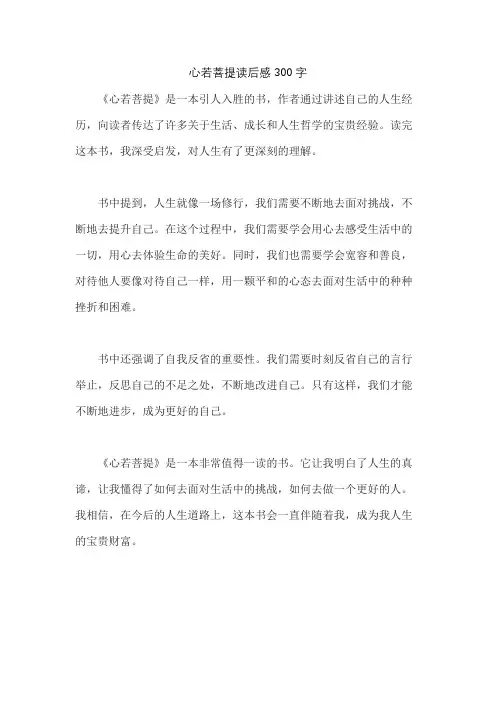 心若菩提读后感 300 字

《心若菩提》是一本引人入胜的书，作者通过讲述自己的人生经历，向读者传达了许多关于生活、成长和人生哲学的宝贵经验。读完这本书，我深受启发，对人生有了更深刻的理解。

书中提到，人生就像一场修行，我们需要不断地去面对挑战，不断地去提升自己。在这个过程中，我们需要学会用心去感受生活中的一切，用心去体验生命的美好。同时，我们也需要学会宽容和善良，对待他人要像对待自己一样，用一颗平和的心态去面对生活中的种种挫折和困难。

书中还强调了自我反省的重要性。我们需要时刻反省自己的言行举止，反思自己的不足之处，不断地改进自己。只有这样，我们才能不断地进步，成为更好的自己。

《心若菩提》是一本非常值得一读的书。它让我明白了人生的真谛，让我懂得了如何去面对生活中的挑战，如何去做一个更好的人。我相信，在今后的人生道路上，这本书会一直伴随着我，成为我人生的宝贵财富。